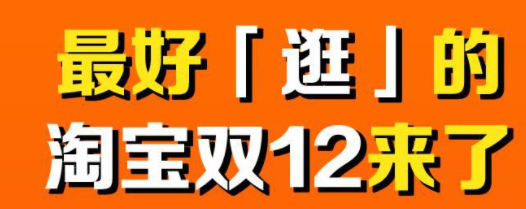 最好「逛」的
淘宝双12来了